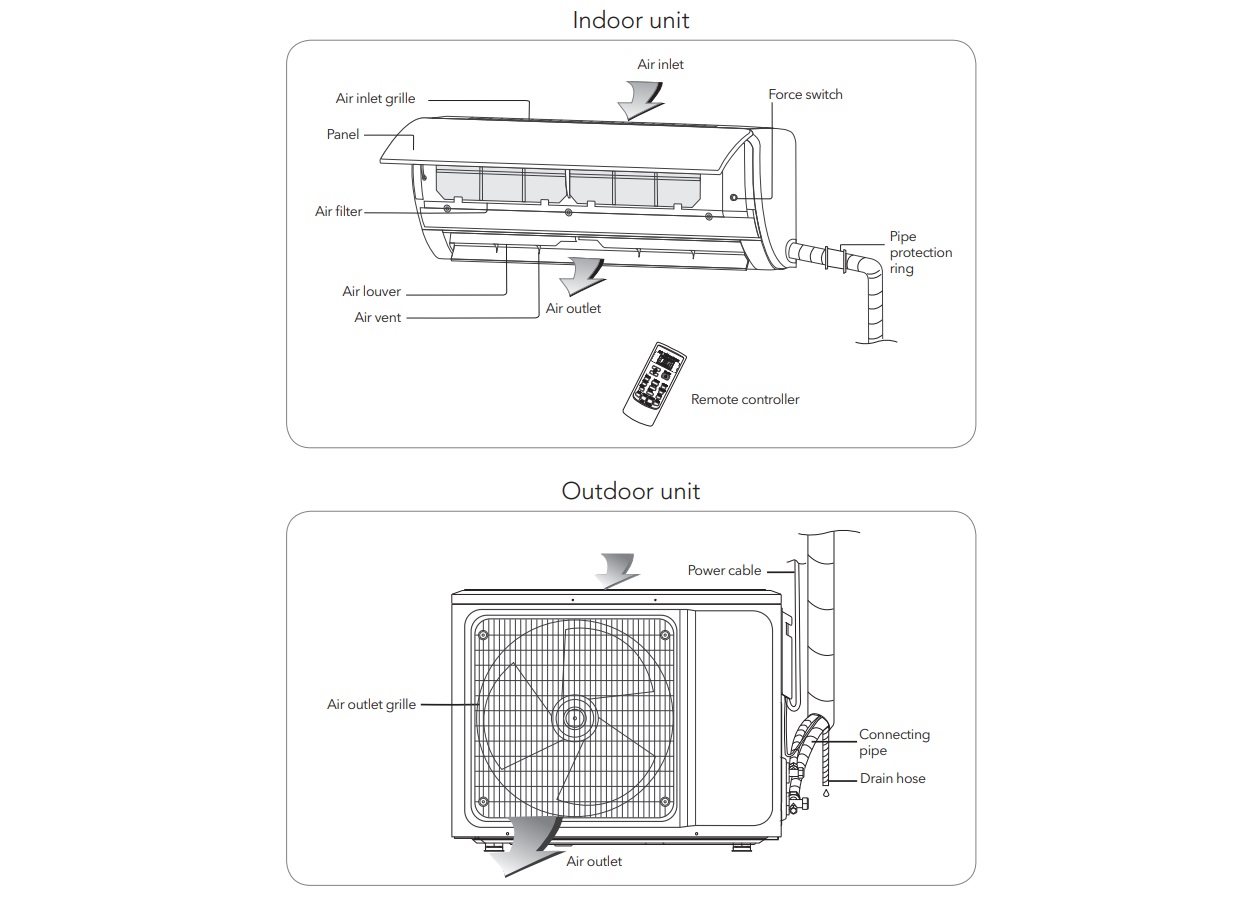 Indoor unit

Air inlet

Air inlet grille

Force switch

Panel

Air filter

Pipe protection ring

Air louver

Air vent

Air outlet

Remote controller

Outdoor unit

Power cable

Air outlet grille

Connecting pipe

Drain hose

Air outlet